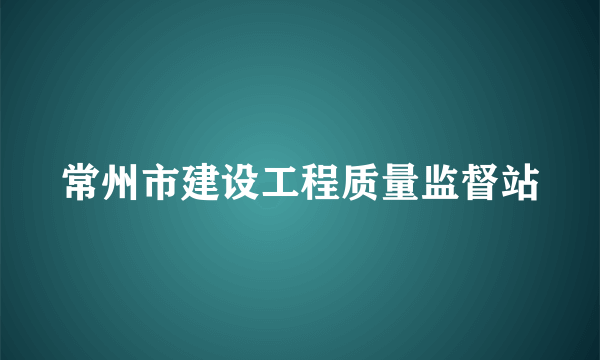 常州市建设工程质量监督站